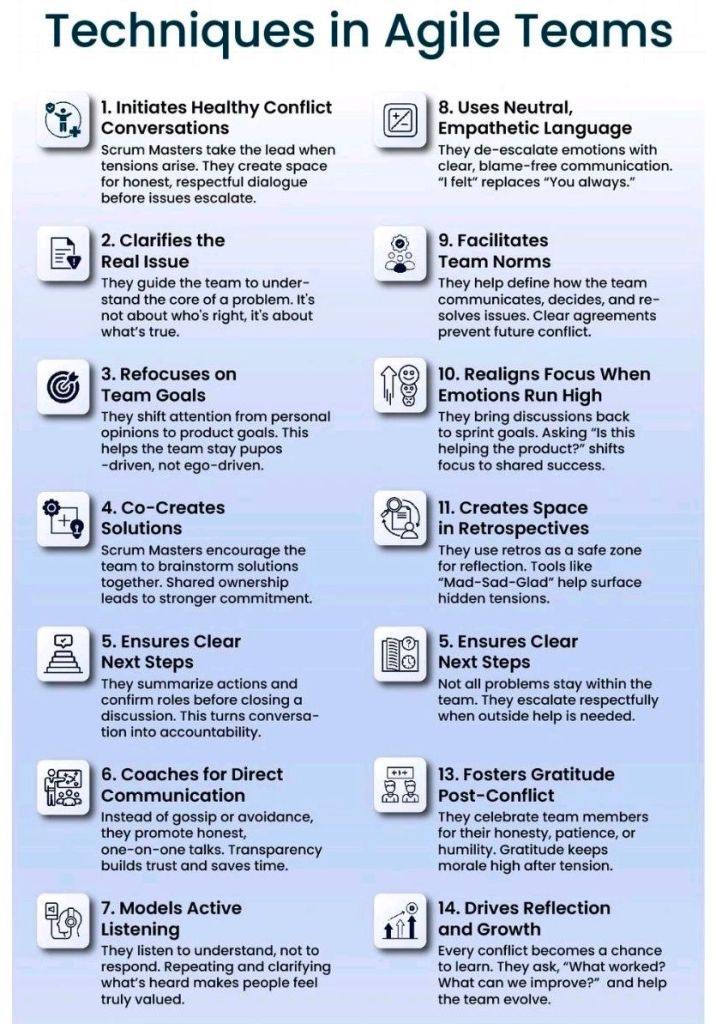 Techniques in Agile Teams

1. Initiates Healthy Conflict Conversations
Scrum Masters take the lead when tensions arise. They create space for honest, respectful dialogue before issues escalate.

2. Clarifies the Real Issue
They guide the team to understand the core of a problem. It's not about who's right, it's about what's true.

3. Refocuses on Team Goals
They shift attention from personal opinions to product goals. This helps the team stay pupos -driven, not ego-driven.

4. Co-Creates Solutions
Scrum Masters encourage the team to brainstorm solutions together. Shared ownership leads to stronger commitment.

5. Ensures Clear Next Steps
They summarize actions and confirm roles before closing a discussion. This turns conversation into accountability.

6. Coaches for Direct Communication
Instead of gossip or avoidance, they promote honest, one-on-one talks. Transparency builds trust and saves time.

7. Models Active Listening
They listen to understand, not to respond. Repeating and clarifying what's heard makes people feel truly valued.

8. Uses Neutral, Empathetic Language
They de-escalate emotions with clear, blame-free communication. "I felt" replaces "You always."

9. Facilitates Team Norms
They help define how the team communicates, decides, and resolves issues. Clear agreements prevent future conflict.

10. Realigns Focus When Emotions Run High
They bring discussions back to sprint goals. Asking "Is this helping the product?" shifts focus to shared success.

11. Creates Space in Retrospectives
They use retros as a safe zone for reflection. Tools like "Mad-Sad-Glad" help surface hidden tensions.

5. Ensures Clear Next Steps
Not all problems stay within the team. They escalate respectfully when outside help is needed.

13. Fosters Gratitude Post-Conflict
They celebrate team members for their honesty, patience, or humility. Gratitude keeps morale high after tension.

14. Drives Reflection and Growth
Every conflict becomes a chance to learn. They ask, "What worked? What can we improve?" and help the team evolve.